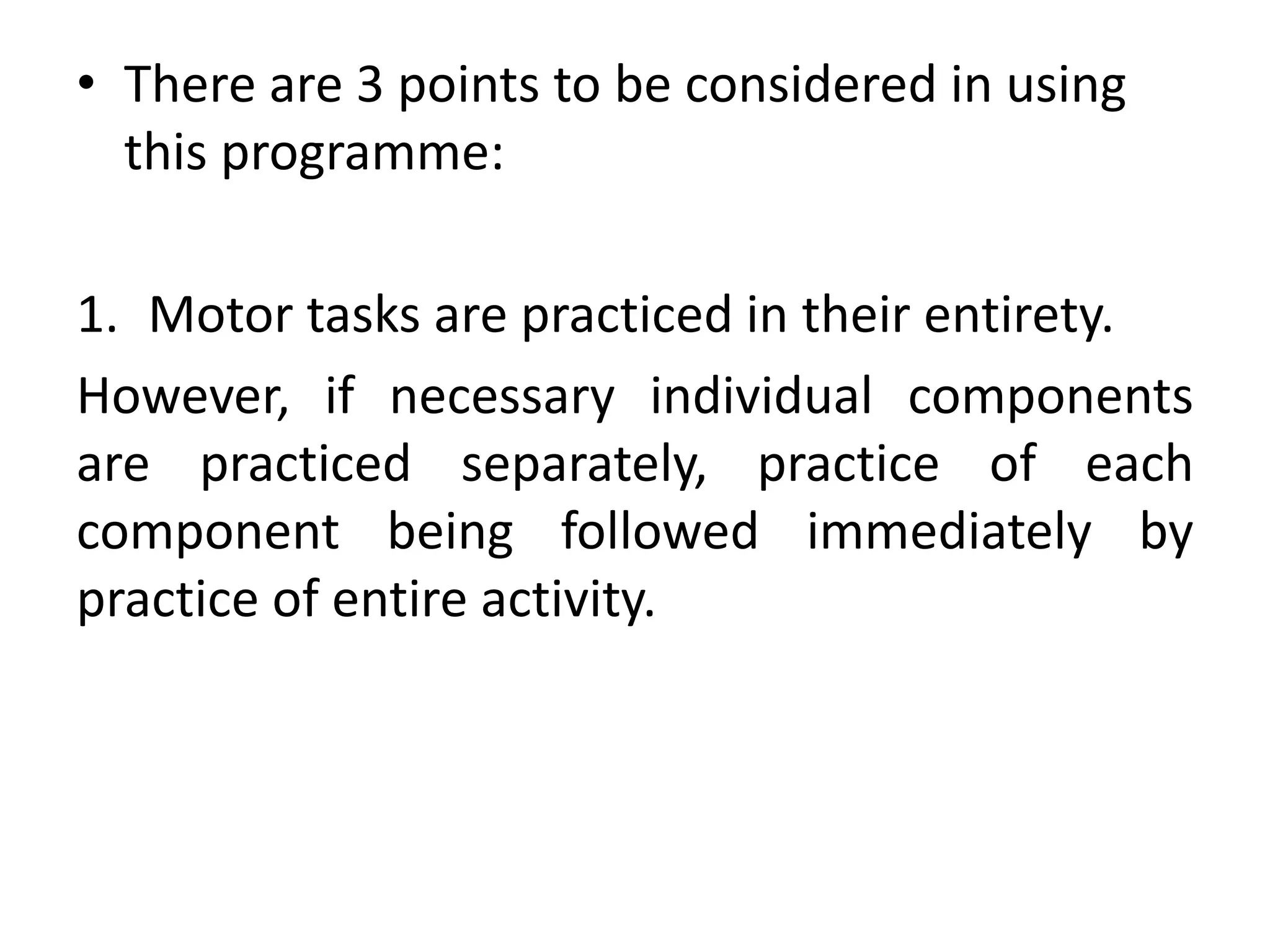 • There are 3 points to be considered in using this programme:

1. Motor tasks are practiced in their entirety.

However, if necessary individual components are practiced separately, practice of each component being followed immediately by practice of entire activity.